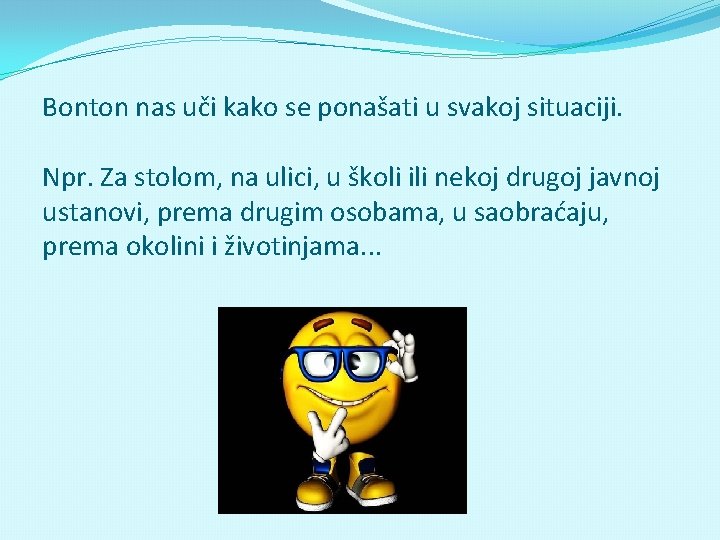 Bonton nas uči kako se ponašati u svakoj situaciji.

Npr. Za stolom, na ulici, u školi ili nekoj drugoj javnoj ustanovi, prema drugim osobama, u saobraćaju, prema okolini i životinjama...